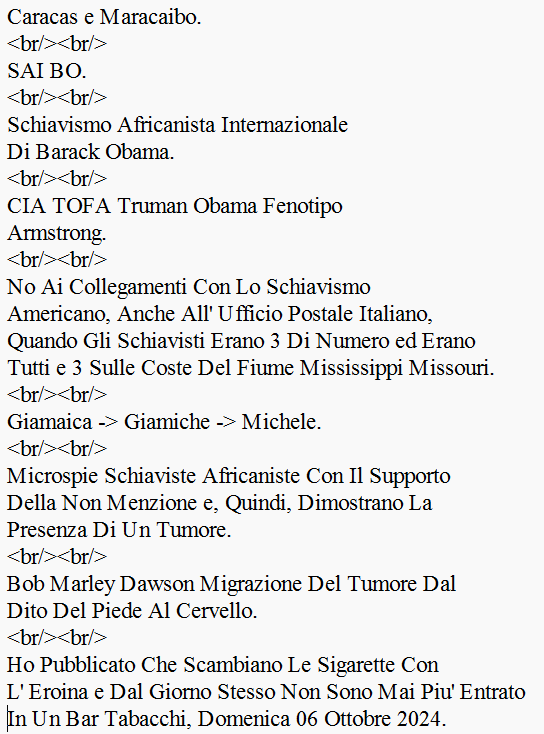 Caracas e Maracaibo.
<br/><br/>
SAI BO.
<br/><br/>
Schiavismo Africanista Internazionale Di Barack Obama.
<br/><br/>
CIA TOFA Truman Obama Fenotipo Armstrong.
<br/><br/>
No Ai Collegamenti Con Lo Schiavismo Americano, Anche All' Ufficio Postale Italiano, Quando Gli Schiavisti Erano 3 Di Numero ed Erano Tutti e 3 Sulle Coste Del Fiume Mississippi Missouri.
<br/><br/>
Giamaica -> Giamiche -> Michele.
<br/><br/>
Microspie Schiaviste Africaniste Con Il Supporto Della Non Menzione e, Quindi, Dimostrano La Presenza Di Un Tumore.
<br/><br/>
Bob Marley Dawson Migrazione Del Tumore Dal Dito Del Piede Al Cervello.
<br/><br/>
Ho Pubblicato Che Scambiano Le Sigarette Con L' Eroina e Dal Giorno Stesso Non Sono Mai Piu' Entrato In Un Bar Tabacchi, Domenica 06 Ottobre 2024.